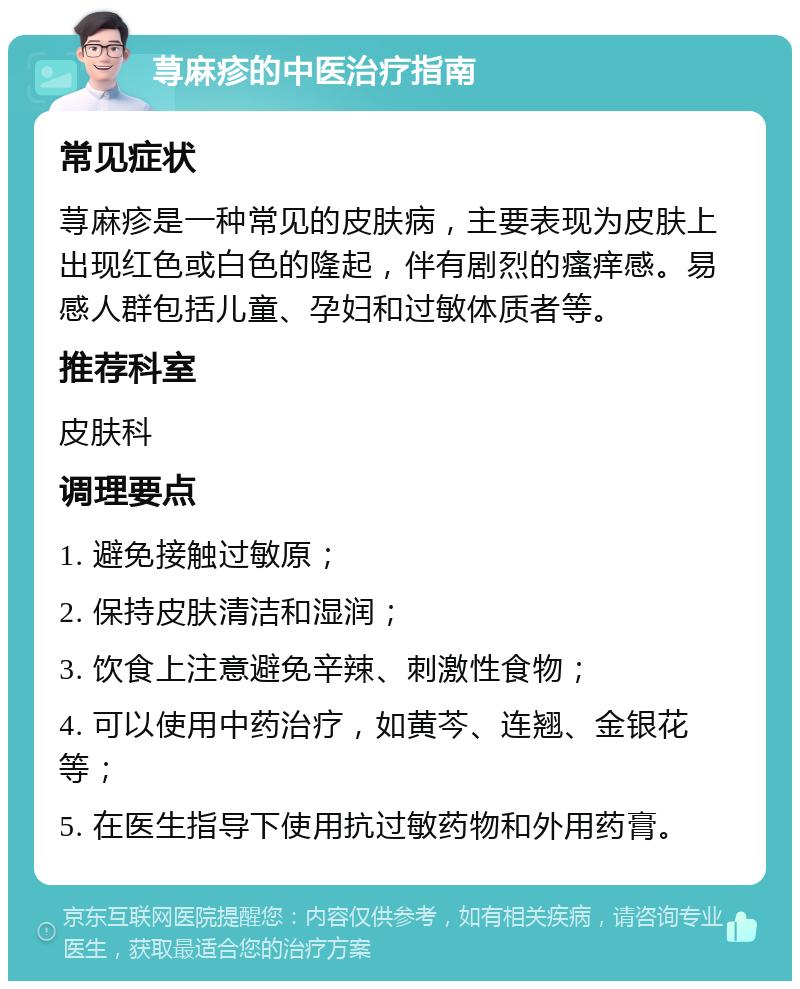 荨麻疹的中医治疗指南

常见症状

荨麻疹是一种常见的皮肤病，主要表现为皮肤上出现红色或白色的隆起，伴有剧烈的瘙痒感。易感人群包括儿童、孕妇和过敏体质者等。

推荐科室

皮肤科

调理要点

1. 避免接触过敏原；

2. 保持皮肤清洁和湿润；

3. 饮食上注意避免辛辣、刺激性食物；

4. 可以使用中药治疗，如黄芩、连翘、金银花等；

5. 在医生指导下使用抗过敏药物和外用药膏。

京东互联网医院提醒您：内容仅供参考，如有相关疾病，请咨询专业医生，获取最适合您的治疗方案